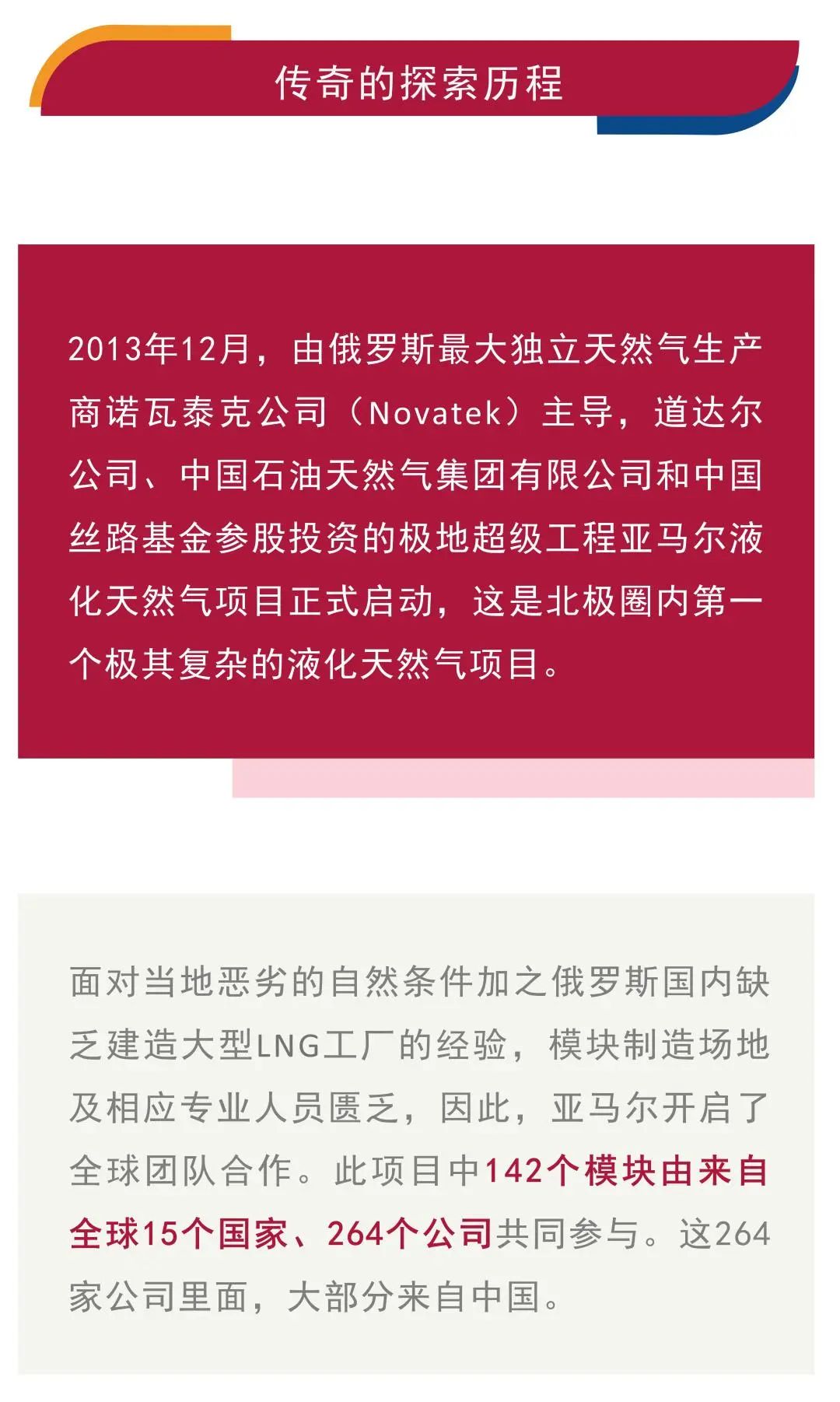 传奇的探索历程

2013年12月，由俄罗斯最大独立天然气生产商诺瓦泰克公司（Novatek）主导，道达尔公司、中国石油天然气集团有限公司和中国丝路基金参股投资的极地超级工程亚马尔液化天然气项目正式启动，这是北极圈内第一个极其复杂的液化天然气项目。

面对当地恶劣的自然条件加之俄罗斯国内缺乏建造大型LNG工厂的经验，模块制造场地及相应专业人员匮乏，因此，亚马尔开启了全球团队合作。此项目中142个模块由来自全球15个国家、264个公司共同参与。这264家公司里面，大部分来自中国。